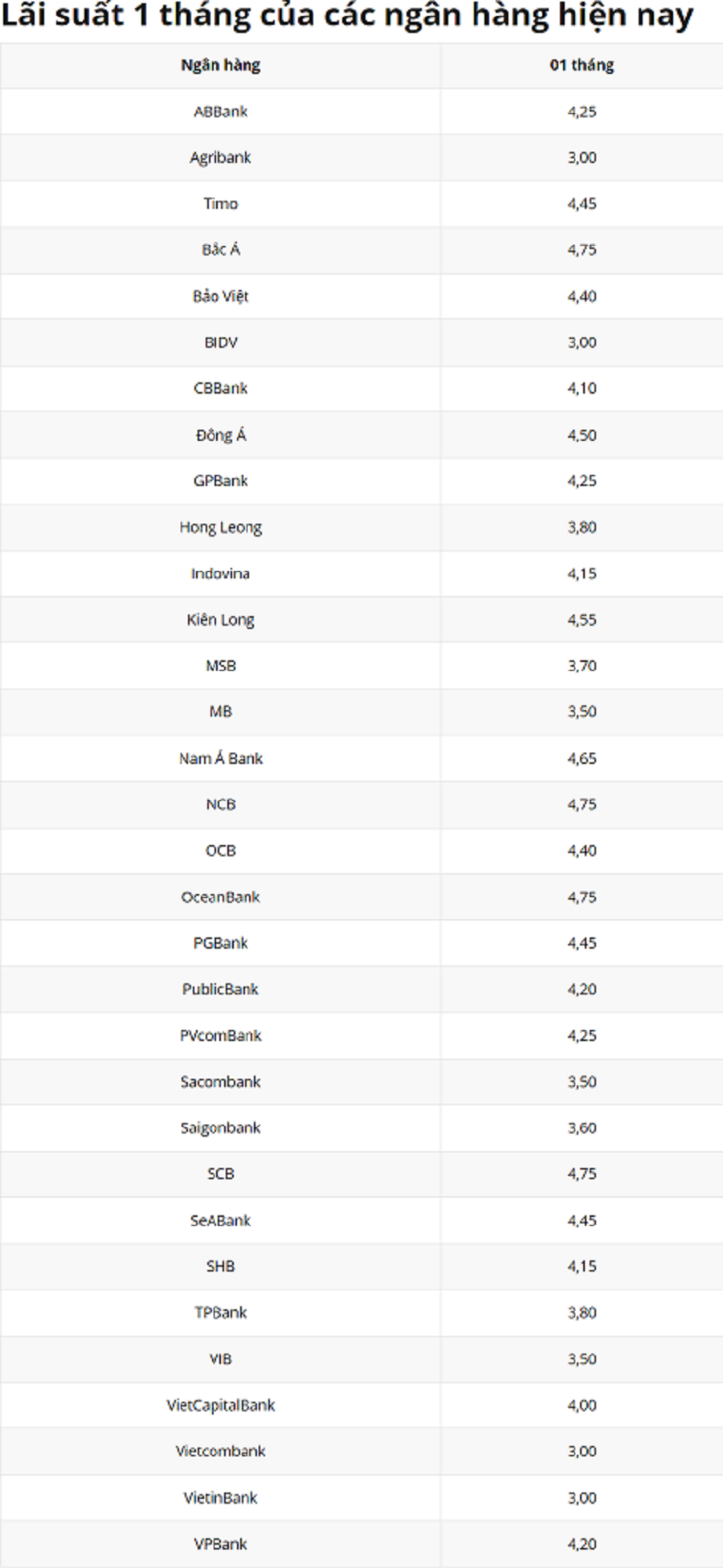 Lãi suất 1 tháng của các ngân hàng hiện nay

| Ngân hàng | 01 tháng |
|---|---|
| ABBank | 4,25 |
| Agribank | 3,00 |
| Timo | 4,45 |
| Bắc Á | 4,75 |
| Bảo Việt | 4,40 |
| BIDV | 3,00 |
| CBBank | 4,10 |
| Đông Á | 4,50 |
| GPBank | 4,25 |
| Hong Leong | 3,80 |
| Indovina | 4,15 |
| Kiên Long | 4,55 |
| MSB | 3,70 |
| MB | 3,50 |
| Nam Á Bank | 4,65 |
| NCB | 4,75 |
| OCB | 4,40 |
| OceanBank | 4,75 |
| PGBank | 4,45 |
| PublicBank | 4,20 |
| PVcomBank | 4,25 |
| Sacombank | 3,50 |
| Saigonbank | 3,60 |
| SCB | 4,75 |
| SeABank | 4,45 |
| SHB | 4,15 |
| TPBank | 3,80 |
| VIB | 3,50 |
| VietCapitalBank | 4,00 |
| Vietcombank | 3,00 |
| VietinBank | 3,00 |
| VPBank | 4,20 |